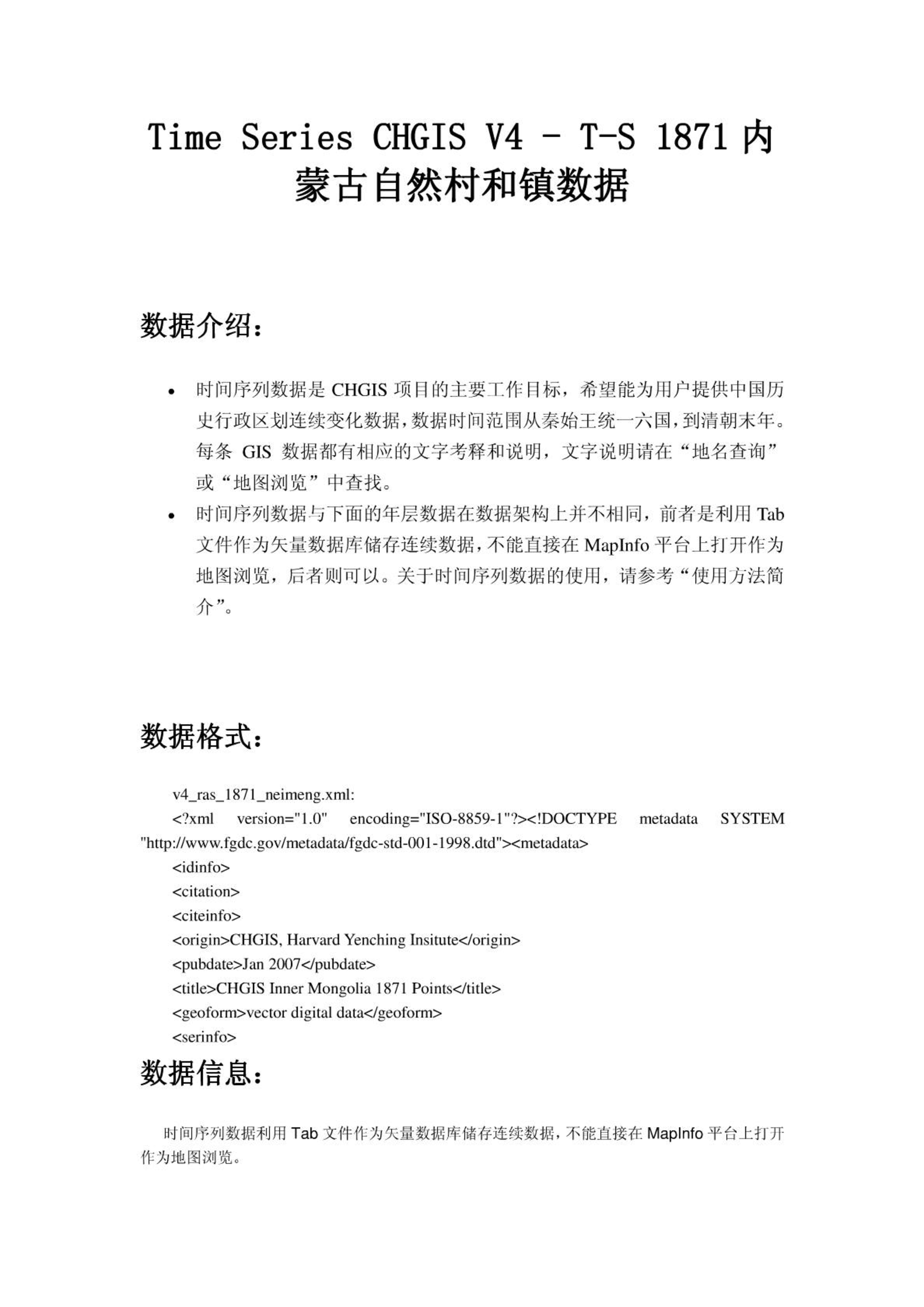 Time Series CHGIS V4 - T-S 1871 内蒙古自然村和镇数据

数据介绍：

• 时间序列数据是 CHGIS 项目的主要工作目标，希望能为用户提供中国历史行政区划连续变化数据，数据时间范围从秦始王统一六国，到清朝末年。每条 GIS 数据都有相应的文字考释和说明，文字说明请在“地名查询”或“地图浏览”中查找。
• 时间序列数据与下面的年层数据在数据架构上并不相同，前者是利用 Tab 文件作为矢量数据库储存连续数据，不能直接在 MapInfo 平台上打开作为地图浏览，后者则可以。关于时间序列数据的使用，请参考“使用方法简介”。

数据格式：

v4_ras_1871_neimeng.xml:
<?xml version="1.0" encoding="ISO-8859-1"?><!DOCTYPE metadata SYSTEM "http://www.fgdc.gov/metadata/fgdc-std-001-1998.dtd"><metadata>
<idinfo>
<citation>
<citeinfo>
<origin>CHGIS, Harvard Yenching Insitute</origin>
<pubdate>Jan 2007</pubdate>
<title>CHGIS Inner Mongolia 1871 Points</title>
<geoform>vector digital data</geoform>
<serinfo>

数据信息：

时间序列数据利用 Tab 文件作为矢量数据库储存连续数据，不能直接在 MapInfo 平台上打开作为地图浏览。